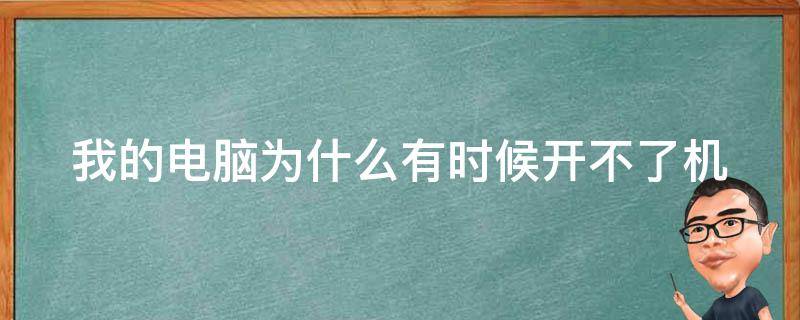 我的电脑为什么有时候开不了机